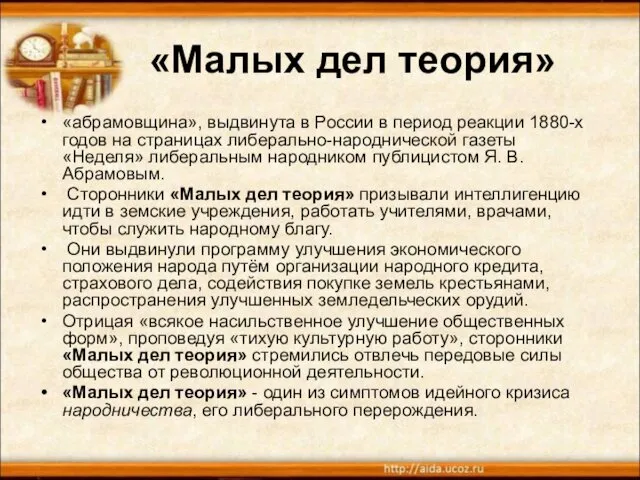 «Малых дел теория»

• «абрамовщина», выдвинута в России в период реакции 1880-х годов на страницах либерально-народнической газеты «Неделя» либеральным народником публицистом Я. В. Абрамовым.

• Сторонники «Малых дел теория» призывали интеллигенцию идти в земские учреждения, работать учителями, врачами, чтобы служить народному благу.

• Они выдвинули программу улучшения экономического положения народа путём организации народного кредита, страхового дела, содействия покупке земель крестьянами, распространения улучшенных земледельческих орудий.

• Отрицая «всякое насильственное улучшение общественных форм», проповедуя «тихую культурную работу», сторонники «Малых дел теория» стремились отвлечь передовые силы общества от революционной деятельности.

• «Малых дел теория» - один из симптомов идейного кризиса народничества, его либерального перерождения.

http://aida.ucoz.ru